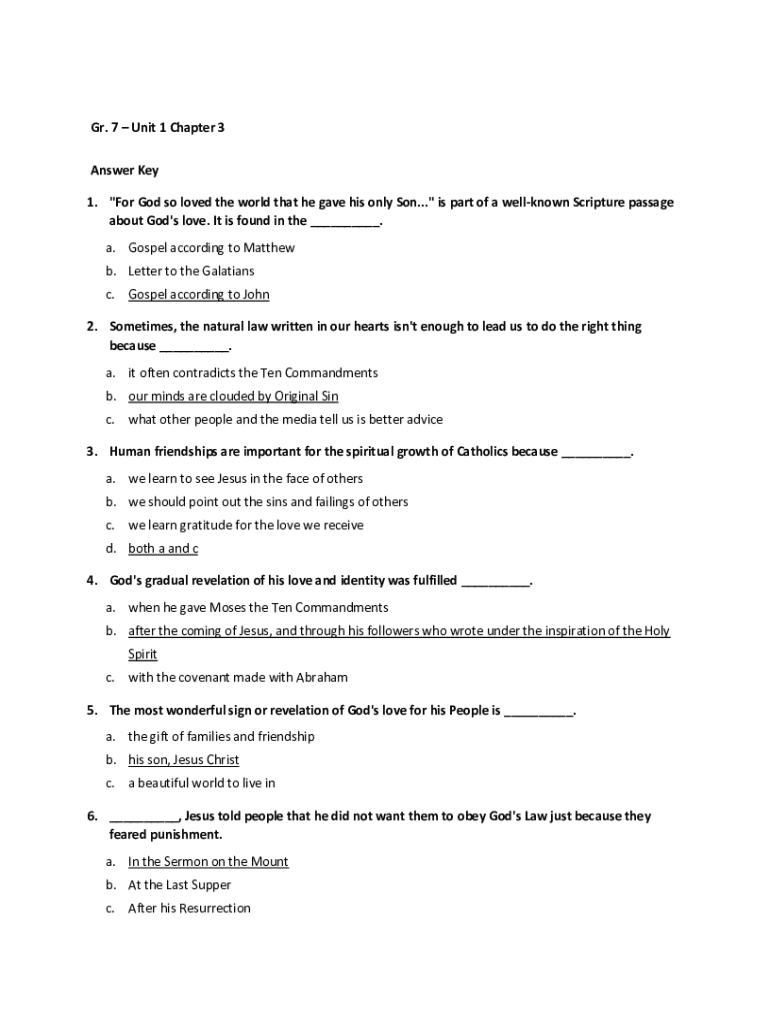 Gr. 7 – Unit 1 Chapter 3

Answer Key

1. "For God so loved the world that he gave his only Son..." is part of a well-known Scripture passage about God's love. It is found in the __________.

a. Gospel according to Matthew
b. Letter to the Galatians
c. Gospel according to John

2. Sometimes, the natural law written in our hearts isn't enough to lead us to do the right thing because __________.

a. it often contradicts the Ten Commandments
b. our minds are clouded by Original Sin
c. what other people and the media tell us is better advice

3. Human friendships are important for the spiritual growth of Catholics because __________.

a. we learn to see Jesus in the face of others
b. we should point out the sins and failings of others
c. we learn gratitude for the love we receive
d. both a and c

4. God's gradual revelation of his love and identity was fulfilled __________.

a. when he gave Moses the Ten Commandments
b. after the coming of Jesus, and through his followers who wrote under the inspiration of the Holy Spirit
c. with the covenant made with Abraham

5. The most wonderful sign or revelation of God's love for his People is __________.

a. the gift of families and friendship
b. his son, Jesus Christ
c. a beautiful world to live in

6. __________, Jesus told people that he did not want them to obey God's Law just because they feared punishment.

a. In the Sermon on the Mount
b. At the Last Supper
c. After his Resurrection